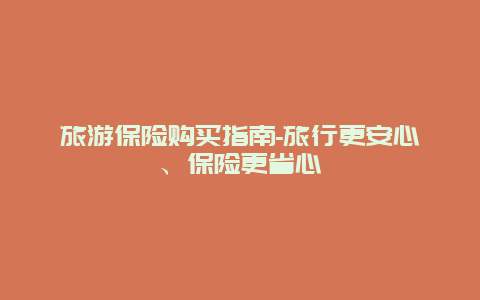 旅游保险购买指南-旅行更安心、保险更省心